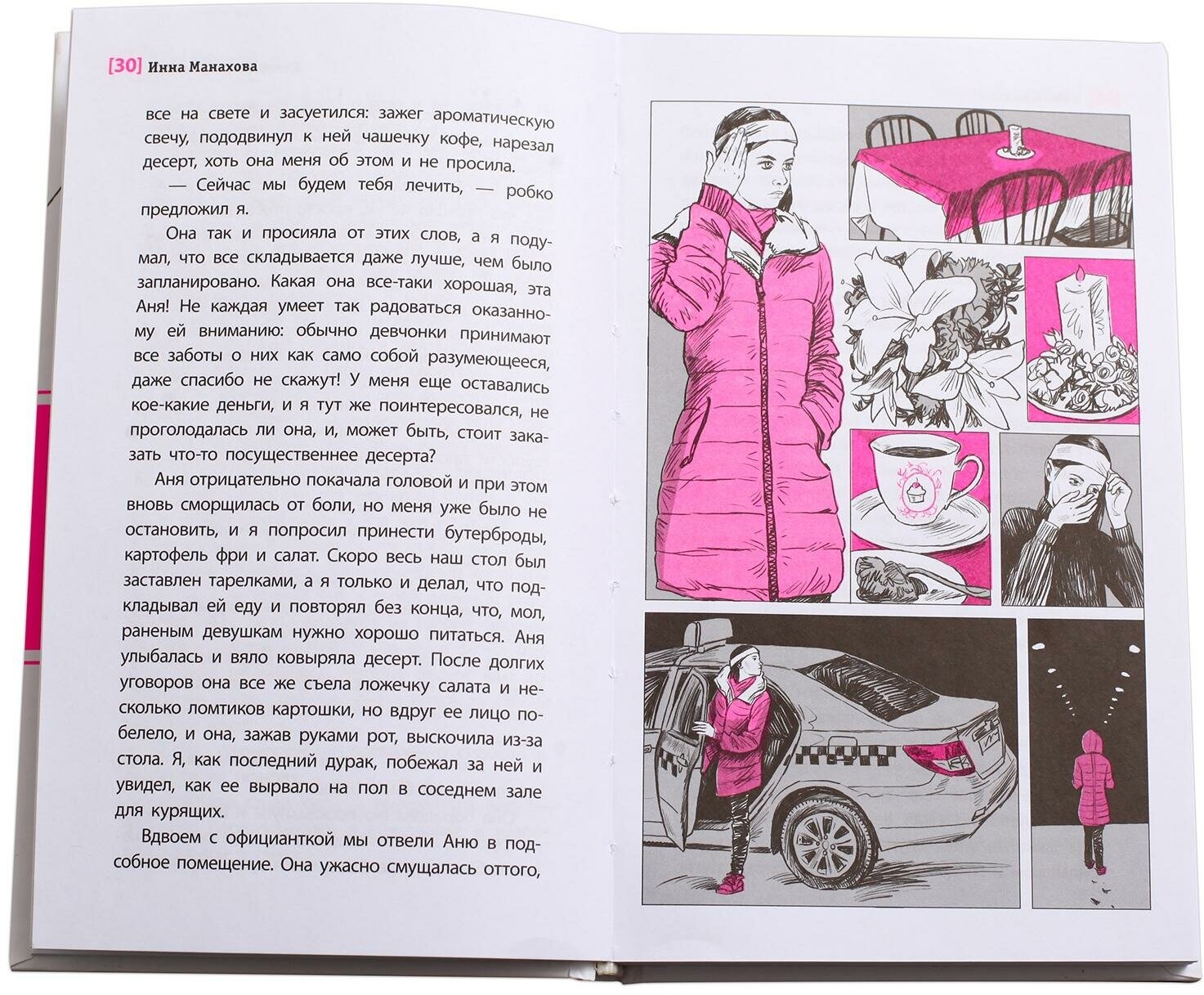 [30] Инна Манахова

все на свете и засуетился: зажег ароматическую свечу, пододвинул к ней чашечку кофе, нарезал десерт, хоть она меня об этом и не просила.

— Сейчас мы будем тебя лечить, — робко предложил я.

Она так и просияла от этих слов, а я подумал, что все складывается даже лучше, чем было запланировано. Какая она все-таки хорошая, эта Аня! Не каждая умеет так радоваться оказанному ей вниманию: обычно девчонки принимают все заботы о них как само собой разумеющееся, даже спасибо не скажут! У меня еще оставались кое-какие деньги, и я тут же поинтересовался, не проголодалась ли она, и, может быть, стоит заказать что-то посущественнее десерта?

Аня отрицательно покачала головой и при этом вновь сморщилась от боли, но меня уже было не остановить, и я попросил принести бутерброды, картофель фри и салат. Скоро весь наш стол был заставлен тарелками, а я только и делал, что подкладывал ей еду и повторял без конца, что, мол, раненым девушкам нужно хорошо питаться. Аня улыбалась и вяло ковыряла десерт. После долгих уговоров она все же съела ложечку салата и несколько ломтиков картошки, но вдруг ее лицо побелело, и она, зажав руками рот, выскочила из-за стола. Я, как последний дурак, побежал за ней и увидел, как ее вырвало на пол в соседнем зале для курящих.

Вдвоем с официанткой мы отвели Аню в подсобное помещение. Она ужасно смущалась оттого,